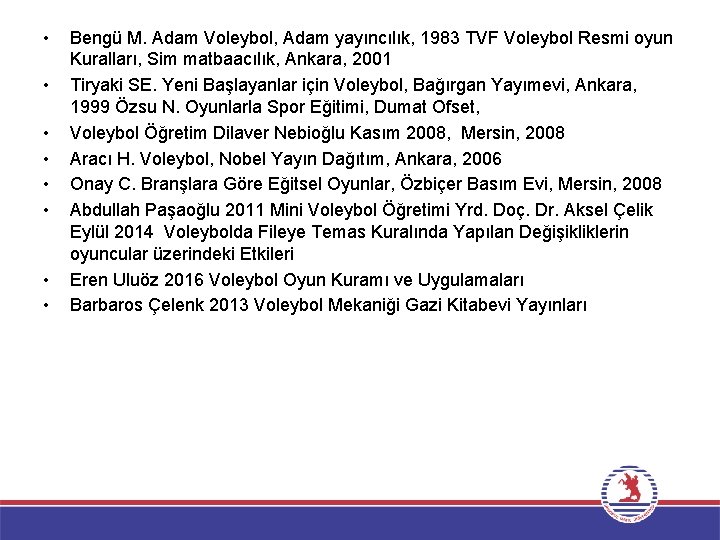 • Bengü M. Adam Voleybol, Adam yayıncılık, 1983 TVF Voleybol Resmi oyun Kuralları, Sim matbaacılık, Ankara, 2001
• Tiryaki SE. Yeni Başlayanlar için Voleybol, Bağırgan Yayımevi, Ankara, 1999 Özsu N. Oyunlarla Spor Eğitimi, Dumat Ofset,
• Voleybol Öğretim Dilaver Nebioğlu Kasım 2008, Mersin, 2008
• Aracı H. Voleybol, Nobel Yayın Dağıtım, Ankara, 2006
• Onay C. Branşlara Göre Eğitsel Oyunlar, Özbiçer Basım Evi, Mersin, 2008
• Abdullah Paşaoğlu 2011 Mini Voleybol Öğretimi Yrd. Doç. Dr. Aksel Çelik Eylül 2014 Voleybolda Fileye Temas Kuralında Yapılan Değişikliklerin oyuncular üzerindeki Etkileri
• Eren Uluöz 2016 Voleybol Oyun Kuramı ve Uygulamaları
• Barbaros Çelenk 2013 Voleybol Mekaniği Gazi Kitabevi Yayınları